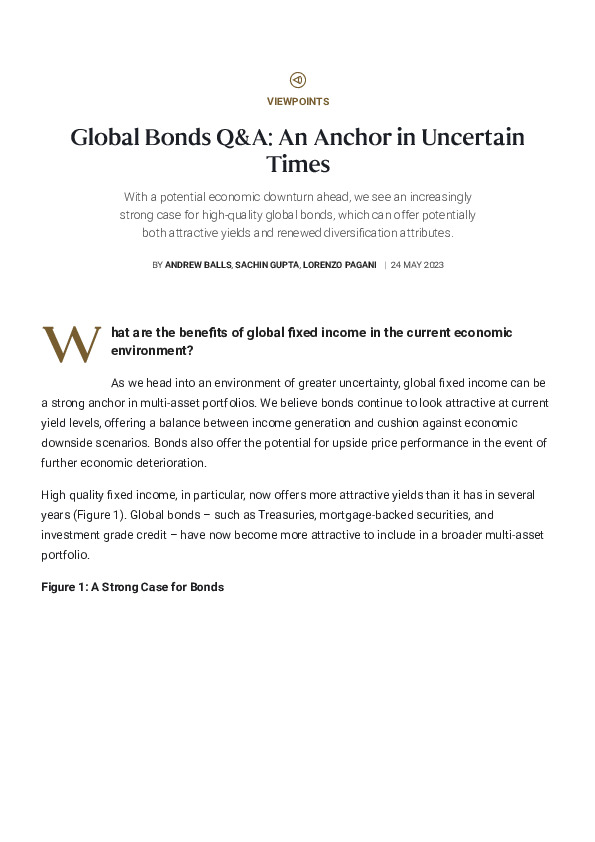 VIEWPOINTS

Global Bonds Q&A: An Anchor in Uncertain Times

With a potential economic downturn ahead, we see an increasingly strong case for high-quality global bonds, which can offer potentially both attractive yields and renewed diversification attributes.

BY ANDREW BALLS, SACHIN GUPTA, LORENZO PAGANI | 24 MAY 2023

What are the benefits of global fixed income in the current economic environment?

As we head into an environment of greater uncertainty, global fixed income can be a strong anchor in multi-asset portfolios. We believe bonds continue to look attractive at current yield levels, offering a balance between income generation and cushion against economic downside scenarios. Bonds also offer the potential for upside price performance in the event of further economic deterioration.

High quality fixed income, in particular, now offers more attractive yields than it has in several years (Figure 1). Global bonds – such as Treasuries, mortgage-backed securities, and investment grade credit – have now become more attractive to include in a broader multi-asset portfolio.

Figure 1: A Strong Case for Bonds